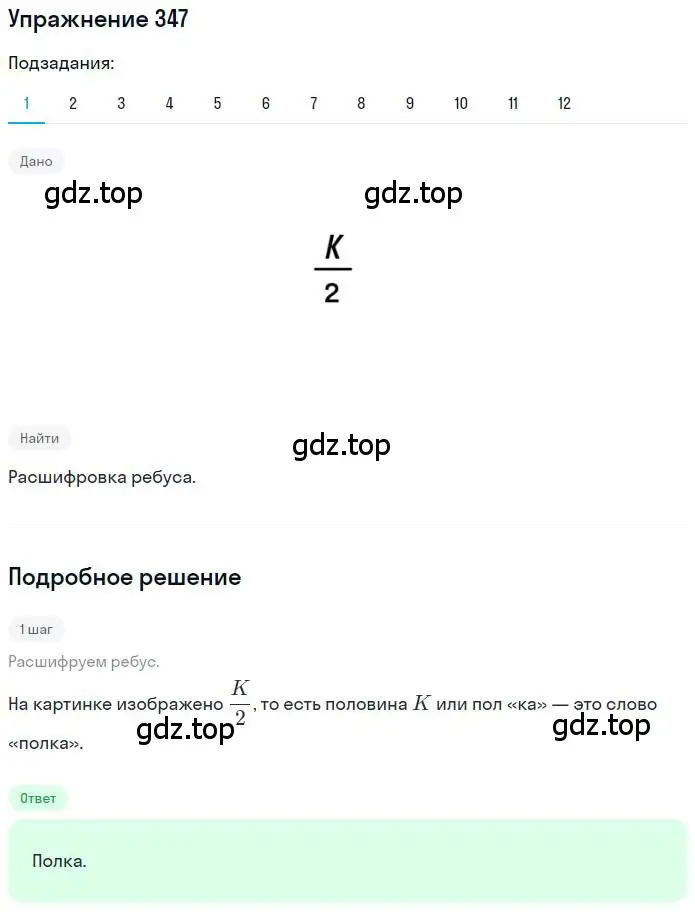 Упражнение 347

Подзадания:

1 2 3 4 5 6 7 8 9 10 11 12

Дано

gdz.top gdz.top

$\frac{K}{2}$

Найти

gdz.top

Расшифровка ребуса.

Подробное решение

1 шаг

Расшифруем ребус.

На картинке изображено $\frac{K}{2}$, то есть половина $K$ или пол «ка» — это слово «полка».

gdz.top gdz.top

Ответ

Полка.